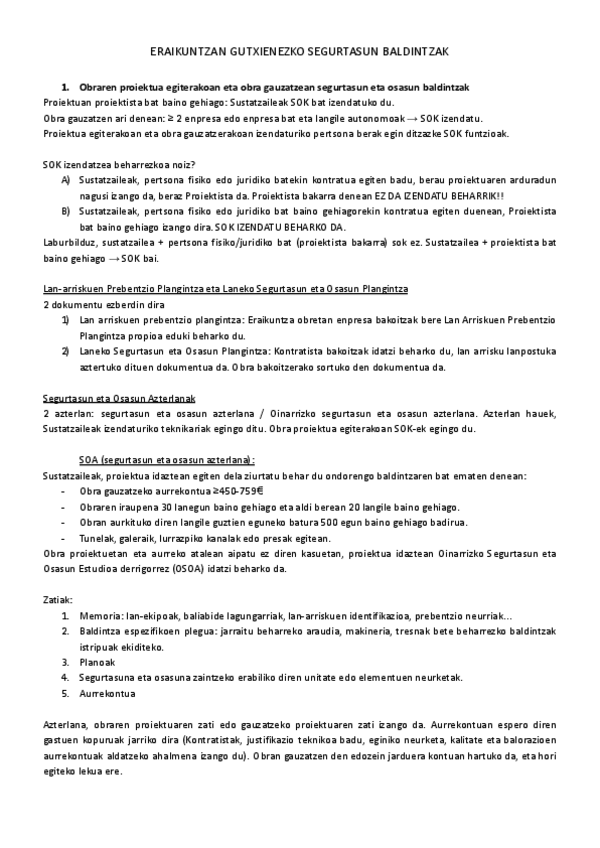 ERAIKUNTZAN GUTXIENEZKO SEGURTASUN BALDINTZAK

1. Obraren proiektua egiterakoan eta obra gauzatzean segurtasun eta osasun baldintzak
Proiektuan proiektista bat baino gehiago: Sustatzaileak SOK bat izendatuko du.
Obra gauzatzen ari denean: ≥ 2 enpresa edo enpresa bat eta langile autonomoak → SOK izendatu.
Proiektua egiterakoan eta obra gauzatzerakoan izendaturiko pertsona berak egin ditzazke SOK funtzioak.

SOK izendatzea beharrezkoa noiz?
A) Sustatzaileak, pertsona fisiko edo juridiko batekin kontratua egiten badu, berau proiektuaren arduradun nagusi izango da, beraz Proiektista da. Proiektista bakarra denean EZ DA IZENDATU BEHARRIK!!
B) Sustatzaileak, pertsona fisiko edo juridiko bat baino gehiagorekin kontratua egiten duenean, Proiektista bat baino gehiago izango dira. SOK IZENDATU BEHARKO DA.
Laburbilduz, sustatzailea + pertsona fisiko/juridiko bat (proiektista bakarra) sok ez. Sustatzailea + proiektista bat baino gehiago → SOK bai.

Lan-arriskuen Prebentzio Plangintza eta Laneko Segurtasun eta Osasun Plangintza
2 dokumentu ezberdin dira
1) Lan arriskuen prebentzio plangintza: Eraikuntza obretan enpresa bakoitzak bere Lan Arriskuen Prebentzio Plangintza propioa eduki beharko du.
2) Laneko Segurtasun eta Osasun Plangintza: Kontratista bakoitzak idatzi beharko du, lan arrisku lanpostuka aztertuko dituen dokumentua da. Obra bakoitzerako sortuko den dokumentua da.

Segurtasun eta Osasun Azterlanak
2 azterlan: segurtasun eta osasun azterlana / Oinarrizko segurtasun eta osasun azterlana. Azterlan hauek, Sustatzaileak izendaturiko teknikariak egingo ditu. Obra proiektua egiterakoan SOK-ek egingo du.

SOA (segurtasun eta osasun azterlana):
Sustatzaileak, proiektua idaztean egiten dela ziurtatu behar du ondorengo baldintzaren bat ematen denean:
- Obra gauzatzeko aurrekontua ≥450-759€
- Obraren iraupena 30 lanegun baino gehiago eta aldi berean 20 langile baino gehiago.
- Obran aurkituko diren langile guztien eguneko batura 500 egun baino gehiago badirua.
- Tunelak, galeraik, lurrazpiko kanalak edo presak egitean.
Obra proiektuetan eta aurreko atalean aipatu ez diren kasuetan, proiektua idaztean Oinarrizko Segurtasun eta Osasun Estudioa derrigorrez (OSOA) idatzi beharko da.

Zatiak:
1. Memoria: lan-ekipoak, baliabide lagungarriak, lan-arriskuen identifikazioa, prebentzio neurriak...
2. Baldintza espezifikoen plegua: jarraitu beharreko araudia, makineria, tresnak bete beharrezko baldintzak istripuak ekiditeko.
3. Planoak
4. Segurtasuna eta osasuna zaintzeko erabiliko diren unitate edo elementuen neurketak.
5. Aurrekontua

Azterlana, obraren proiektuaren zati edo gauzatzeko proiektuaren zati izango da. Aurrekontuan espero diren gastuen kopuruak jarriko dira (Kontratistak, justifikazio teknikoa badu, eginiko neurketa, kalitate eta balorazioen aurrekontuak aldatzeko ahalmena izango du). Obran gauzatzen den edozein jarduera kontuan hartuko da, eta hori egiteko lekua ere.